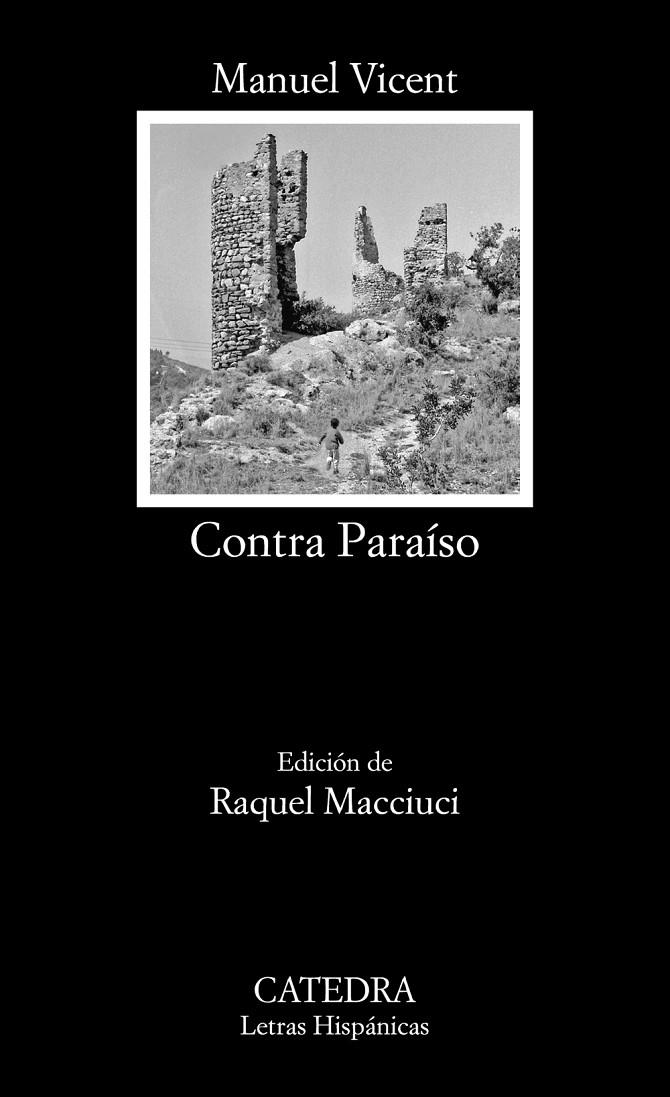 Manuel Vicent

Contra Paraíso

Edición de
Raquel Macciuci

CATEDRA
Letras Hispánicas